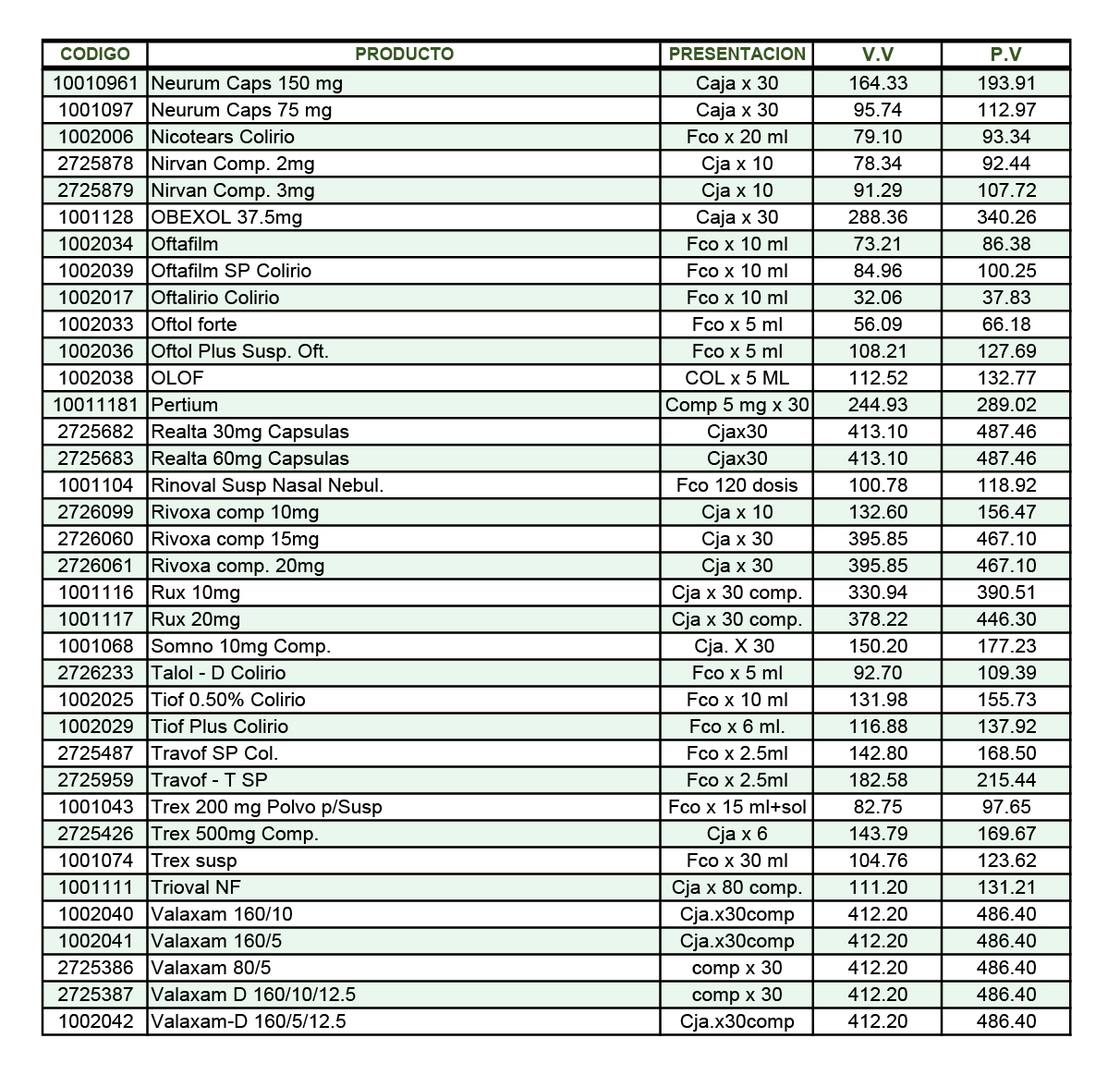 | CODIGO | PRODUCTO | PRESENTACION | V.V | P.V |
|---|---|---|---|---|
| 10010961 | Neurum Caps 150 mg | Caja x 30 | 164.33 | 193.91 |
| 1001097 | Neurum Caps 75 mg | Caja x 30 | 95.74 | 112.97 |
| 1002006 | Nicotears Colirio | Fco x 20 ml | 79.10 | 93.34 |
| 2725878 | Nirvan Comp. 2mg | Cja x 10 | 78.34 | 92.44 |
| 2725879 | Nirvan Comp. 3mg | Cja x 10 | 91.29 | 107.72 |
| 1001128 | OBEXOL 37.5mg | Caja x 30 | 288.36 | 340.26 |
| 1002034 | Oftafilm | Fco x 10 ml | 73.21 | 86.38 |
| 1002039 | Oftafilm SP Colirio | Fco x 10 ml | 84.96 | 100.25 |
| 1002017 | Oftalirio Colirio | Fco x 10 ml | 32.06 | 37.83 |
| 1002033 | Oftol forte | Fco x 5 ml | 56.09 | 66.18 |
| 1002036 | Oftol Plus Susp. Oft. | Fco x 5 ml | 108.21 | 127.69 |
| 1002038 | OLOF | COL x 5 ML | 112.52 | 132.77 |
| 10011181 | Pertium | Comp 5 mg x 30 | 244.93 | 289.02 |
| 2725682 | Realta 30mg Capsulas | Cjax30 | 413.10 | 487.46 |
| 2725683 | Realta 60mg Capsulas | Cjax30 | 413.10 | 487.46 |
| 1001104 | Rinoval Susp Nasal Nebul. | Fco 120 dosis | 100.78 | 118.92 |
| 2726099 | Rivoxa comp 10mg | Cja x 10 | 132.60 | 156.47 |
| 2726060 | Rivoxa comp 15mg | Cja x 30 | 395.85 | 467.10 |
| 2726061 | Rivoxa comp. 20mg | Cja x 30 | 395.85 | 467.10 |
| 1001116 | Rux 10mg | Cja x 30 comp. | 330.94 | 390.51 |
| 1001117 | Rux 20mg | Cja x 30 comp. | 378.22 | 446.30 |
| 1001068 | Somno 10mg Comp. | Cja. X 30 | 150.20 | 177.23 |
| 2726233 | Talol - D Colirio | Fco x 5 ml | 92.70 | 109.39 |
| 1002025 | Tiof 0.50% Colirio | Fco x 10 ml | 131.98 | 155.73 |
| 1002029 | Tiof Plus Colirio | Fco x 6 ml. | 116.88 | 137.92 |
| 2725487 | Travof SP Col. | Fco x 2.5ml | 142.80 | 168.50 |
| 2725959 | Travof - T SP | Fco x 2.5ml | 182.58 | 215.44 |
| 1001043 | Trex 200 mg Polvo p/Susp | Fco x 15 ml+sol | 82.75 | 97.65 |
| 2725426 | Trex 500mg Comp. | Cja x 6 | 143.79 | 169.67 |
| 1001074 | Trex susp | Fco x 30 ml | 104.76 | 123.62 |
| 1001111 | Trioval NF | Cja x 80 comp. | 111.20 | 131.21 |
| 1002040 | Valaxam 160/10 | Cja.x30comp | 412.20 | 486.40 |
| 1002041 | Valaxam 160/5 | Cja.x30comp | 412.20 | 486.40 |
| 2725386 | Valaxam 80/5 | comp x 30 | 412.20 | 486.40 |
| 2725387 | Valaxam D 160/10/12.5 | comp x 30 | 412.20 | 486.40 |
| 1002042 | Valaxam-D 160/5/12.5 | Cja.x30comp | 412.20 | 486.40 |